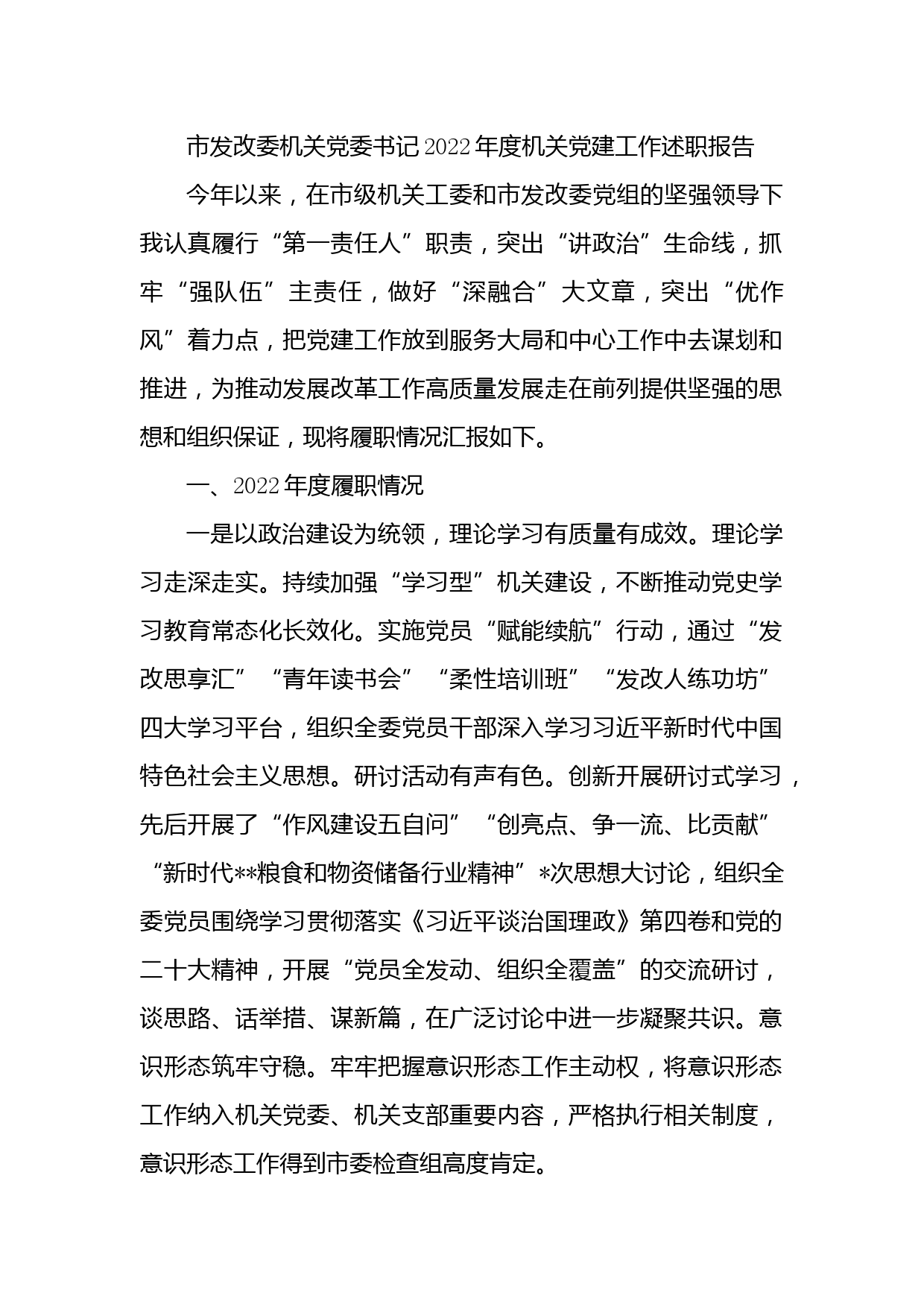 市发改委机关党委书记2022年度机关党建工作述职报告

今年以来，在市级机关工委和市发改委党组的坚强领导下我认真履行“第一责任人”职责，突出“讲政治”生命线，抓牢“强队伍”主责任，做好“深融合”大文章，突出“优作风”着力点，把党建工作放到服务大局和中心工作中去谋划和推进，为推动发展改革工作高质量发展走在前列提供坚强的思想和组织保证，现将履职情况汇报如下。

一、2022年度履职情况

一是以政治建设为统领，理论学习有质量有成效。理论学习走深走实。持续加强“学习型”机关建设，不断推动党史学习教育常态化长效化。实施党员“赋能续航”行动，通过“发改思享汇”“青年读书会”“柔性培训班”“发改人练功坊”四大学习平台，组织全委党员干部深入学习习近平新时代中国特色社会主义思想。研讨活动有声有色。创新开展研讨式学习，先后开展了“作风建设五自问”“创亮点、争一流、比贡献”“新时代**粮食和物资储备行业精神”*次思想大讨论，组织全委党员围绕学习贯彻落实《习近平谈治国理政》第四卷和党的二十大精神，开展“党员全发动、组织全覆盖”的交流研讨，谈思路、话举措、谋新篇，在广泛讨论中进一步凝聚共识。意识形态筑牢守稳。牢牢把握意识形态工作主动权，将意识形态工作纳入机关党委、机关支部重要内容，严格执行相关制度，意识形态工作得到市委检查组高度肯定。